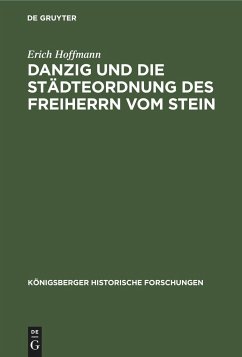 DE GRUYTER

Erich Hoffmann

DANZIG UND DIE STÄDTEORDNUNG DES FREIHERRN VOM STEIN

KÖNIGSBERGER HISTORISCHE FORSCHUNGEN

DE
G